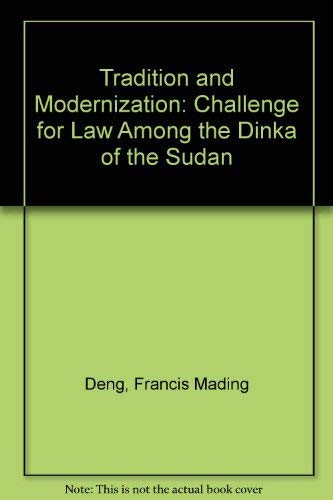 Tradition and Modernization: Challenge for Law Among the Dinka of the Sudan

Deng, Francis Mading

Note: This is not the actual book cover